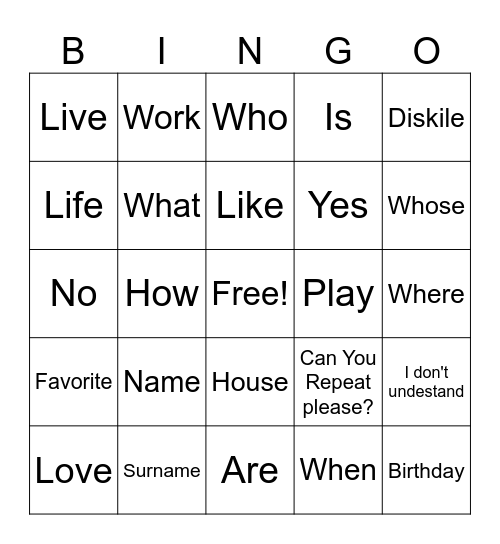 | B | I | N | G | O |
|---|---|---|---|---|
| Live | Work | Who | Is | Diskile |
| Life | What | Like | Yes | Whose |
| No | How | Free! | Play | Where |
| Favorite | Name | House | Can You Repeat please? | I don't undestand |
| Love | Surname | Are | When | Birthday |